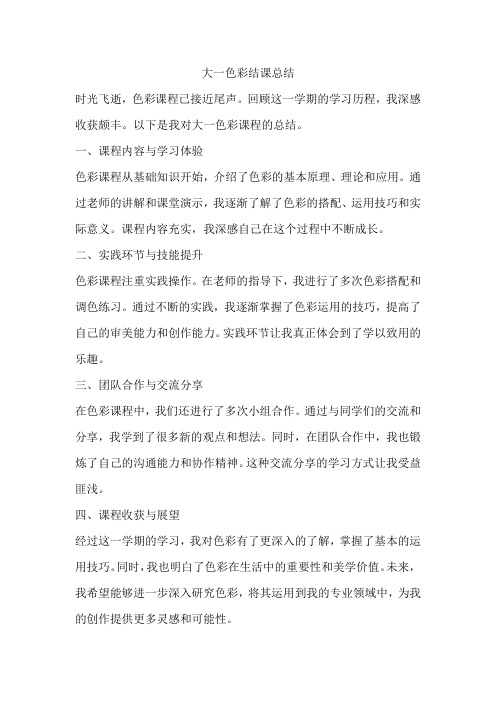 大一色彩结课总结

时光飞逝，色彩课程已接近尾声。回顾这一学期的学习历程，我深感收获颇丰。以下是我对大一色彩课程的总结。

一、课程内容与学习体验

色彩课程从基础知识开始，介绍了色彩的基本原理、理论和应用。通过老师的讲解和课堂演示，我逐渐了解了色彩的搭配、运用技巧和实际意义。课程内容充实，我深感自己在这个过程中不断成长。

二、实践环节与技能提升

色彩课程注重实践操作。在老师的指导下，我进行了多次色彩搭配和调色练习。通过不断的实践，我逐渐掌握了色彩运用的技巧，提高了自己的审美能力和创作能力。实践环节让我真正体会到了学以致用的乐趣。

三、团队合作与交流分享

在色彩课程中，我们还进行了多次小组合作。通过与同学们的交流和分享，我学到了很多新的观点和想法。同时，在团队合作中，我也锻炼了自己的沟通能力和协作精神。这种交流分享的学习方式让我受益匪浅。

四、课程收获与展望

经过这一学期的学习，我对色彩有了更深入的了解，掌握了基本的运用技巧。同时，我也明白了色彩在生活中的重要性和美学价值。未来，我希望能够进一步深入研究色彩，将其运用到我的专业领域中，为我的创作提供更多灵感和可能性。